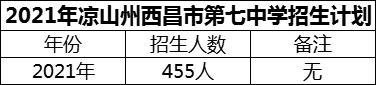 2021年凉山州西昌市第七中学招生计划

| 年份 | 招生人数 | 备注 |
|---|---|---|
| 2021年 | 455人 | 无 |